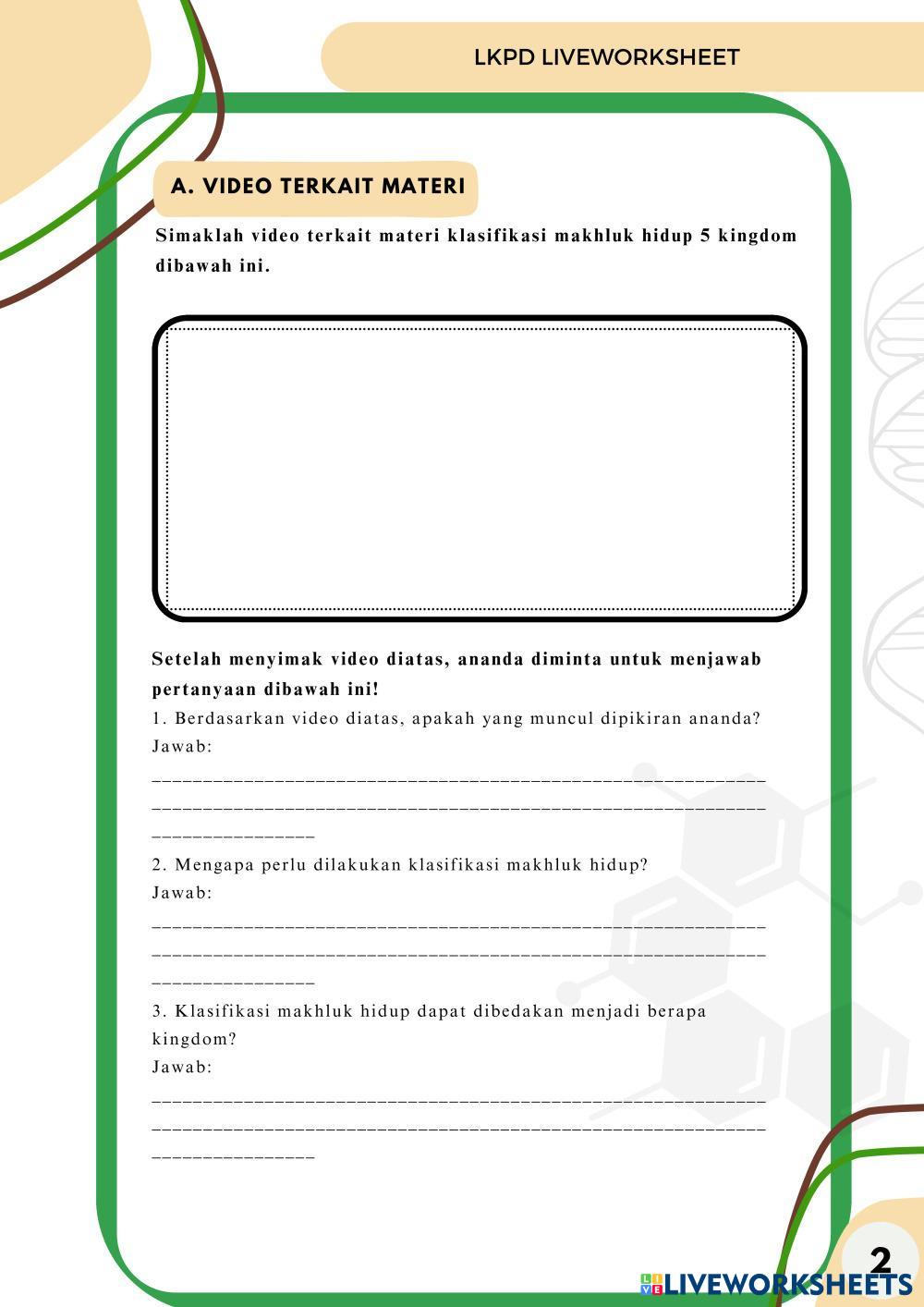 LKPD LIVEWORKSHEET

A. VIDEO TERKAIT MATERI

Simaklah video terkait materi klasifikasi makhluk hidup 5 kingdom dibawah ini.

Setelah menyimak video diatas, ananda diminta untuk menjawab pertanyaan dibawah ini!

1. Berdasarkan video diatas, apakah yang muncul dipikiran ananda?
Jawab:
____
____
____

2. Mengapa perlu dilakukan klasifikasi makhluk hidup?
Jawab:
____
____
____

3. Klasifikasi makhluk hidup dapat dibedakan menjadi berapa kingdom?
Jawab:
____
____
____

2

LIVEWORKSHEETS